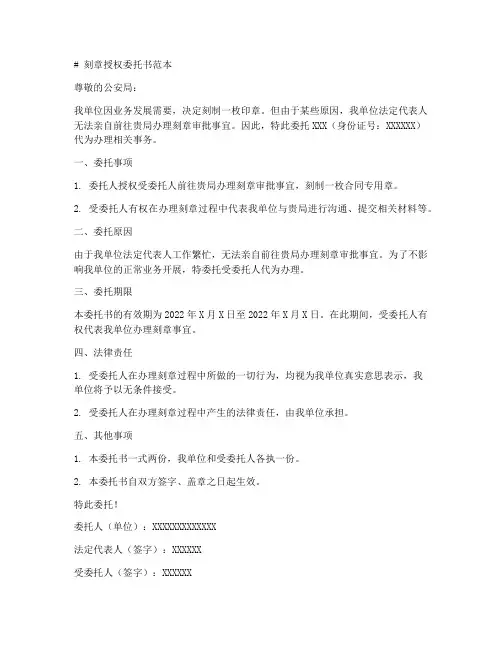 # 刻章授权委托书范本

尊敬的公安局：

我单位因业务发展需要，决定刻制一枚印章。但由于某些原因，我单位法定代表人无法亲自前往贵局办理刻章审批事宜。因此，特此委托 XXX（身份证号：XXXXXX）代为办理相关事务。

一、委托事项

1. 委托人授权受委托人前往贵局办理刻章审批事宜，刻制一枚合同专用章。

2. 受委托人有权在办理刻章过程中代表我单位与贵局进行沟通、提交相关材料等。

二、委托原因

由于我单位法定代表人工作繁忙，无法亲自前往贵局办理刻章审批事宜。为了不影响我单位的正常业务开展，特委托受委托人代为办理。

三、委托期限

本委托书的有效期为 2022 年 X 月 X 日至 2022 年 X 月 X 日。在此期间，受委托人有权代表我单位办理刻章事宜。

四、法律责任

1. 受委托人在办理刻章过程中所做的一切行为，均视为我单位真实意思表示，我单位将予以无条件接受。

2. 受委托人在办理刻章过程中产生的法律责任，由我单位承担。

五、其他事项

1. 本委托书一式两份，我单位和受委托人各执一份。

2. 本委托书自双方签字、盖章之日起生效。

特此委托！

委托人（单位）：XXXXXXXXXXXXX

法定代表人（签字）：XXXXXX

受委托人（签字）：XXXXXX